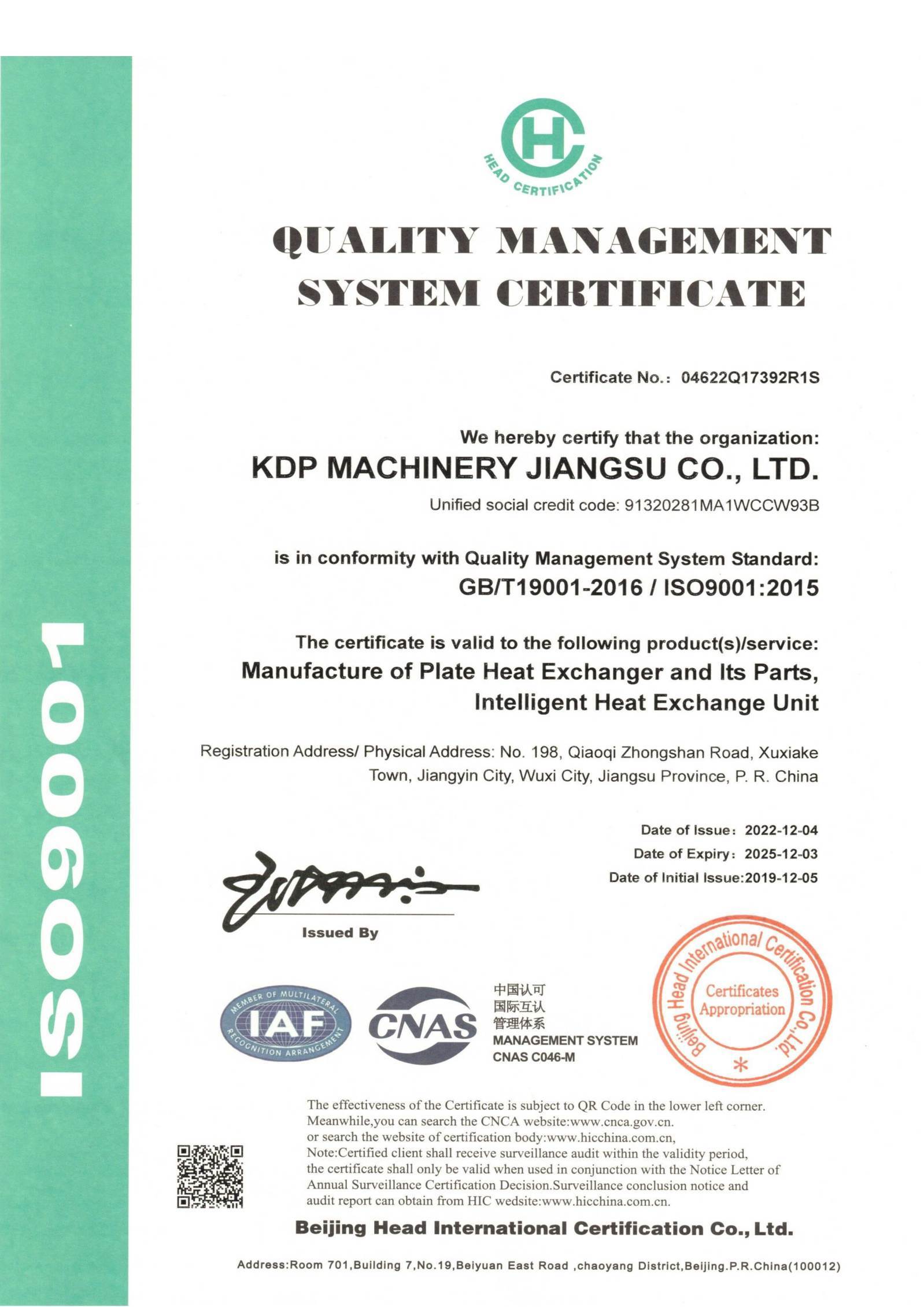 ISO9001

HC

HEAD CERTIFICATION

QUALITY MANAGEMENT SYSTEM CERTIFICATE

Certificate No.: 04622Q17392R1S

We hereby certify that the organization:

KDP MACHINERY JIANGSU CO., LTD.

Unified social credit code: 91320281MA1WCCW93B

is in conformity with Quality Management System Standard:

GB/T19001-2016 / ISO9001:2015

The certificate is valid to the following product(s)/service:

Manufacture of Plate Heat Exchanger and Its Parts, Intelligent Heat Exchange Unit

Registration Address/ Physical Address: No. 198, Qiaoqi Zhongshan Road, Xuxiake Town, Jiangyin City, Wuxi City, Jiangsu Province, P. R. China

Date of Issue: 2022-12-04
Date of Expiry: 2025-12-03
Date of Initial Issue:2019-12-05

Issued By

MEMBER OF MULTILATERAL RECOGNITION ARRANGEMENT IAF

CNAS

中国认可
国际互认
管理体系
MANAGEMENT SYSTEM
CNAS C046-M

Beijing Head International Certification Co.,Ltd.
Certificates Appropriation

The effectiveness of the Certificate is subject to QR Code in the lower left corner. Meanwhile,you can search the CNCA website:www.cnca.gov.cn. or search the website of certification body:www.hicchina.com.cn, Note:Certified client shall receive surveillance audit within the validity period, the certificate shall only be valid when used in conjunction with the Notice Letter of Annual Surveillance Certification Decision.Surveillance conclusion notice and audit report can obtain from HIC wedsite:www.hicchina.com.cn.

Beijing Head International Certification Co., Ltd.

Address:Room 701,Building 7,No.19,Beiyuan East Road ,chaoyang District,Beijing.P.R.China(100012)